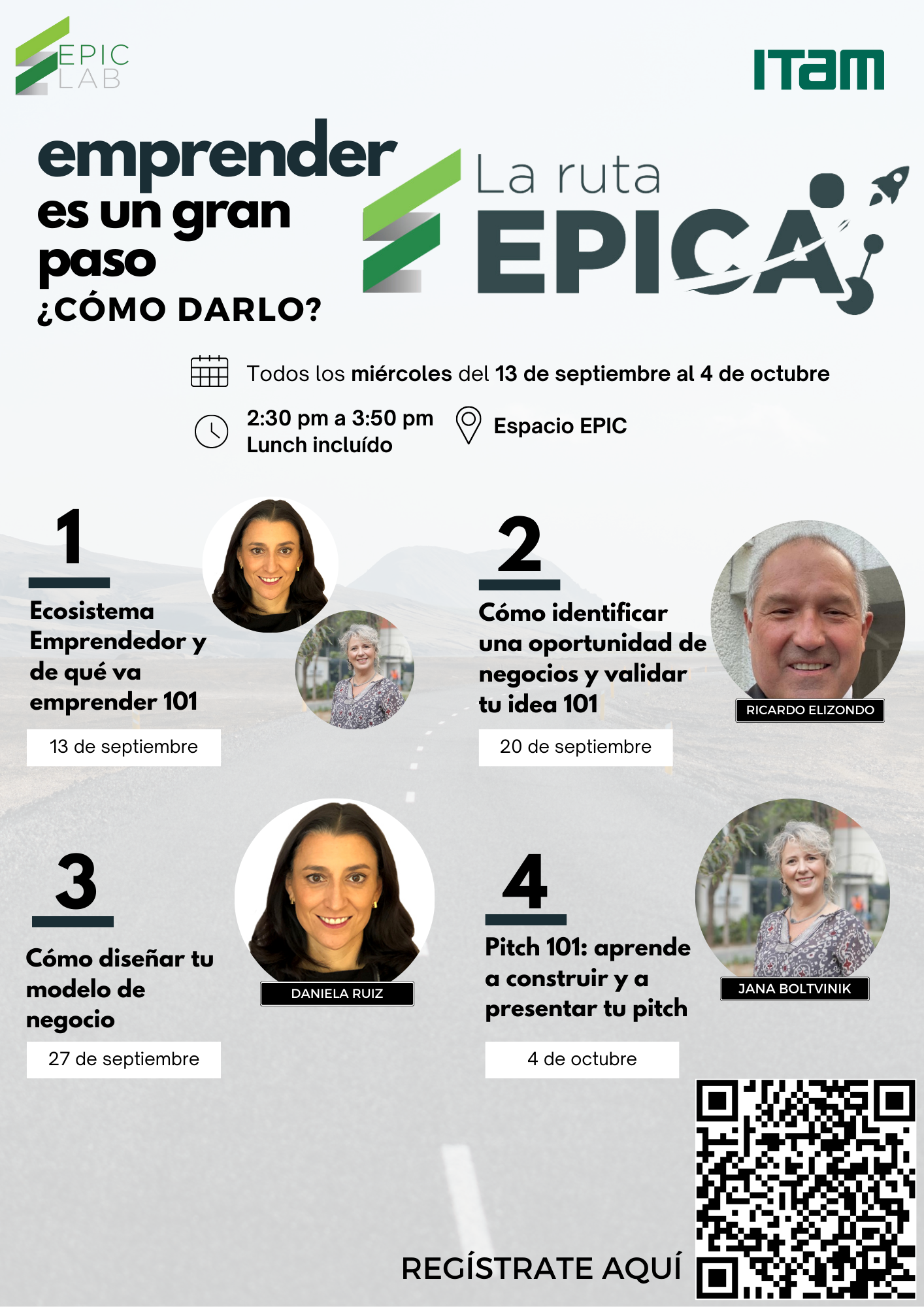 EPIC LAB

ITAM

emprender es un gran paso
¿CÓMO DARLO?

La ruta EPICA

Todos los miércoles del 13 de septiembre al 4 de octubre

2:30 pm a 3:50 pm
Lunch incluído

Espacio EPIC

1
Ecosistema Emprendedor y de qué va emprender 101
13 de septiembre

2
Cómo identificar una oportunidad de negocios y validar tu idea 101
RICARDO ELIZONDO
20 de septiembre

3
Cómo diseñar tu modelo de negocio
DANIELA RUIZ
27 de septiembre

4
Pitch 101: aprende a construir y a presentar tu pitch
JANA BOLTVINIK
4 de octubre

REGÍSTRATE AQUÍ